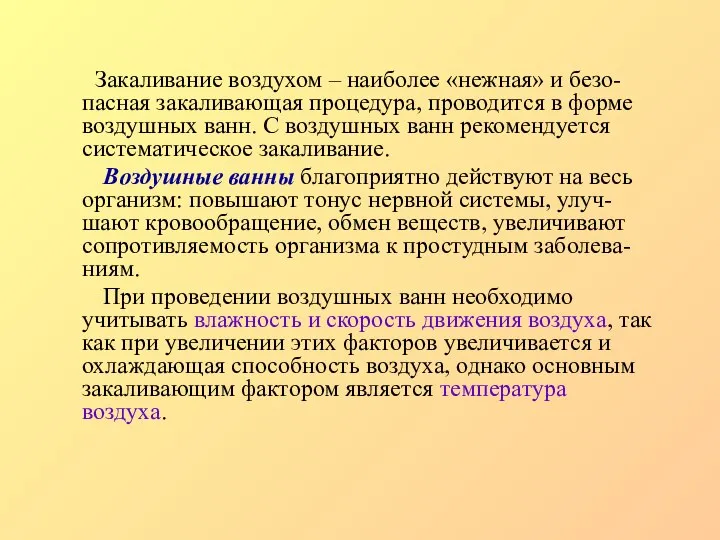 Закаливание воздухом – наиболее «нежная» и безопасная закаливающая процедура, проводится в форме воздушных ванн. С воздушных ванн рекомендуется систематическое закаливание.

Воздушные ванны благоприятно действуют на весь организм: повышают тонус нервной системы, улучшают кровообращение, обмен веществ, увеличивают сопротивляемость организма к простудным заболеваниям.

При проведении воздушных ванн необходимо учитывать влажность и скорость движения воздуха, так как при увеличении этих факторов увеличивается и охлаждающая способность воздуха, однако основным закаливающим фактором является температура воздуха.